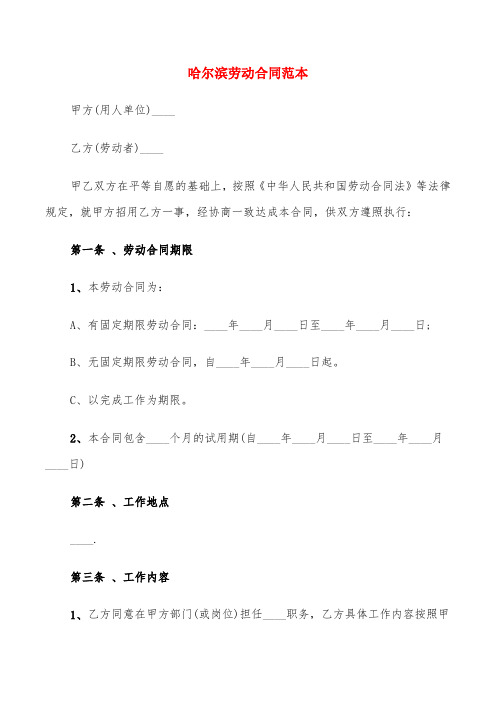 哈尔滨劳动合同范本

甲方(用人单位)____

乙方(劳动者)____

甲乙双方在平等自愿的基础上，按照《中华人民共和国劳动合同法》等法律规定，就甲方招用乙方一事，经协商一致达成本合同，供双方遵照执行：

第一条 、劳动合同期限

1、本劳动合同为：

A、有固定期限劳动合同：____年____月____日至____年____月____日；

B、无固定期限劳动合同，自____年____月____日起。

C、以完成工作为期限。

2、本合同包含____个月的试用期(自____年____月____日至____年____月____日)

第二条 、工作地点

____.

第三条 、工作内容

1、乙方同意在甲方部门(或岗位)担任____职务，乙方具体工作内容按照甲